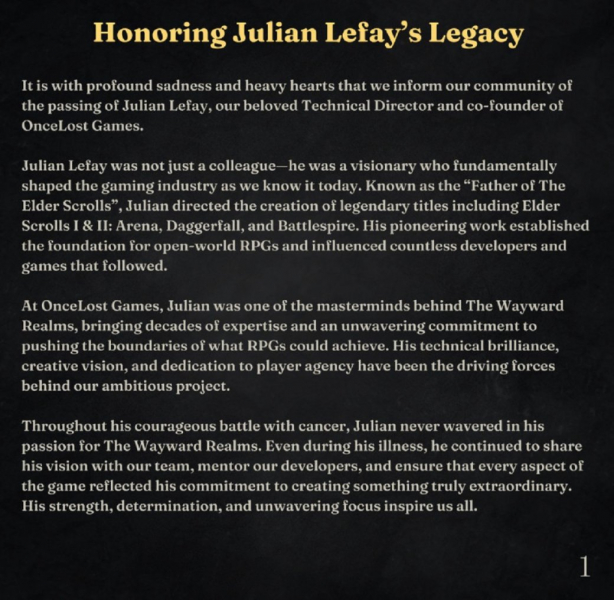 Honoring Julian Lefay's Legacy

It is with profound sadness and heavy hearts that we inform our community of the passing of Julian Lefay, our beloved Technical Director and co-founder of OnceLost Games.

Julian Lefay was not just a colleague—he was a visionary who fundamentally shaped the gaming industry as we know it today. Known as the "Father of The Elder Scrolls", Julian directed the creation of legendary titles including Elder Scrolls I & II: Arena, Daggerfall, and Battlespire. His pioneering work established the foundation for open-world RPGs and influenced countless developers and games that followed.

At OnceLost Games, Julian was one of the masterminds behind The Wayward Realms, bringing decades of expertise and an unwavering commitment to pushing the boundaries of what RPGs could achieve. His technical brilliance, creative vision, and dedication to player agency have been the driving forces behind our ambitious project.

Throughout his courageous battle with cancer, Julian never wavered in his passion for The Wayward Realms. Even during his illness, he continued to share his vision with our team, mentor our developers, and ensure that every aspect of the game reflected his commitment to creating something truly extraordinary. His strength, determination, and unwavering focus inspire us all.

1